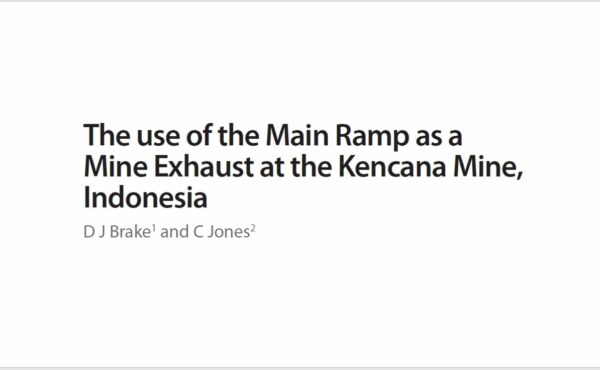 The use of the Main Ramp as a Mine Exhaust at the Kencana Mine, Indonesia

D J Brake$^1$ and C Jones$^2$